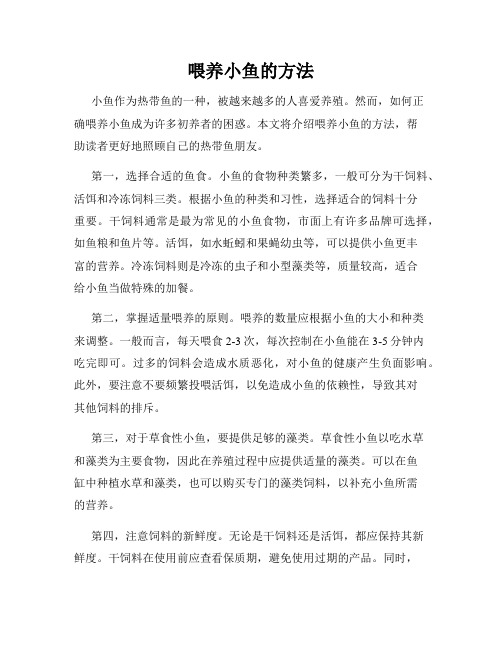 喂养小鱼的方法

小鱼作为热带鱼的一种，被越来越多的人喜爱养殖。然而，如何正确喂养小鱼成为许多初养者的困惑。本文将介绍喂养小鱼的方法，帮助读者更好地照顾自己的热带鱼朋友。

第一，选择合适的鱼食。小鱼的食物种类繁多，一般可分为干饲料、活饵和冷冻饲料三类。根据小鱼的种类和习性，选择适合的饲料十分重要。干饲料通常是最为常见的小鱼食物，市面上有许多品牌可选择，如鱼粮和鱼片等。活饵，如水蚯蚓和果蝇幼虫等，可以提供小鱼更丰富的营养。冷冻饲料则是冷冻的虫子和小型藻类等，质量较高，适合给小鱼当做特殊的加餐。

第二，掌握适量喂养的原则。喂养的数量应根据小鱼的大小和种类来调整。一般而言，每天喂食 2-3 次，每次控制在小鱼能在 3-5 分钟内吃完即可。过多的饲料会造成水质恶化，对小鱼的健康产生负面影响。此外，要注意不要频繁投喂活饵，以免造成小鱼的依赖性，导致其对其他饲料的排斥。

第三，对于草食性小鱼，要提供足够的藻类。草食性小鱼以吃水草和藻类为主要食物，因此在养殖过程中应提供适量的藻类。可以在鱼缸中种植水草和藻类，也可以购买专门的藻类饲料，以补充小鱼所需的营养。

第四，注意饲料的新鲜度。无论是干饲料还是活饵，都应保持其新鲜度。干饲料在使用前应查看保质期，避免使用过期的产品。同时，